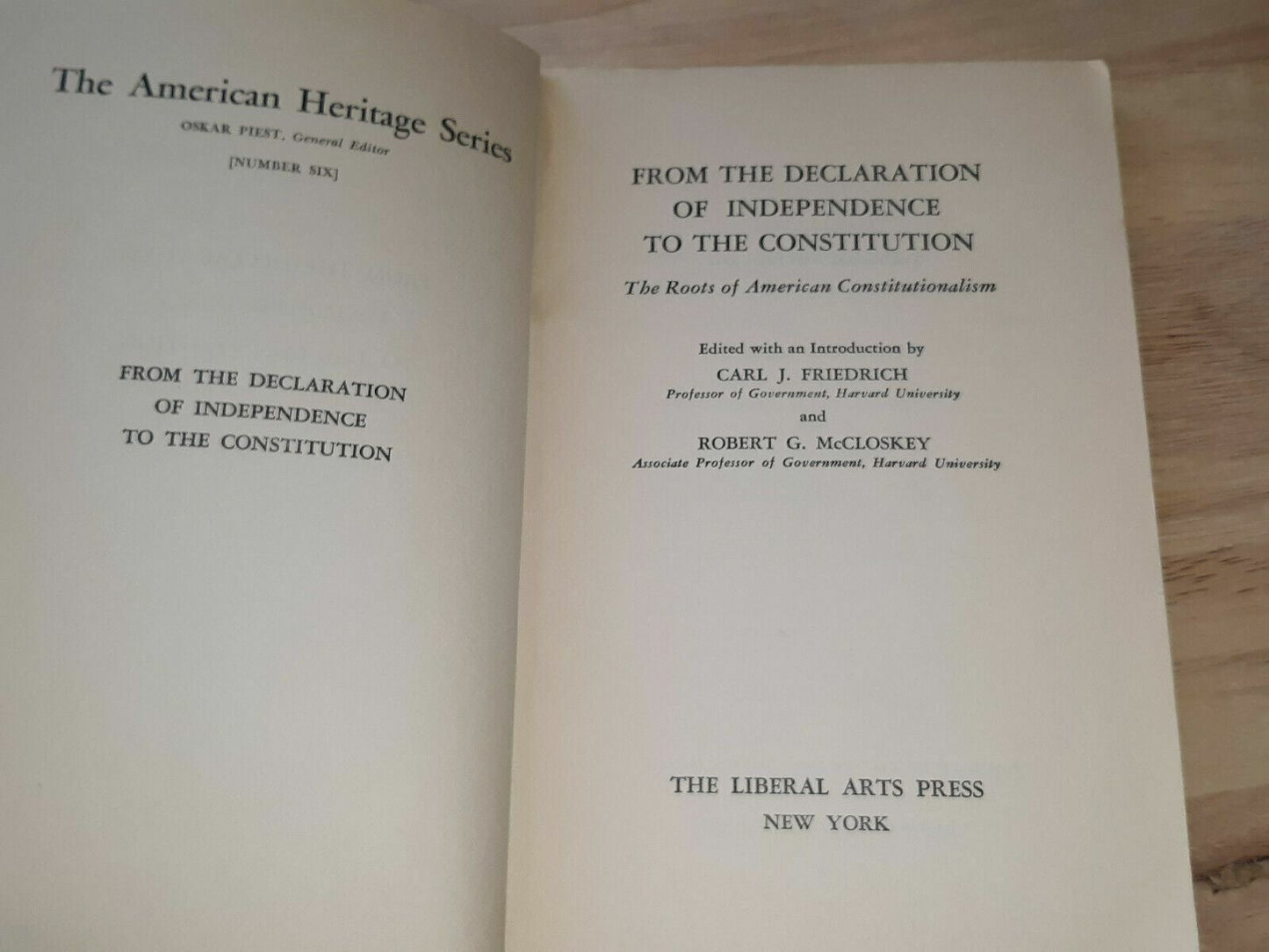 The American Heritage Series

OSKAR PIEST, General Editor

[NUMBER SIX]

FROM THE DECLARATION
OF INDEPENDENCE
TO THE CONSTITUTION

FROM THE DECLARATION
OF INDEPENDENCE
TO THE CONSTITUTION

The Roots of American Constitutionalism

Edited with an Introduction by

CARL J. FRIEDRICH
Professor of Government, Harvard University

and

ROBERT G. McCLOSKEY
Associate Professor of Government, Harvard University

THE LIBERAL ARTS PRESS
NEW YORK